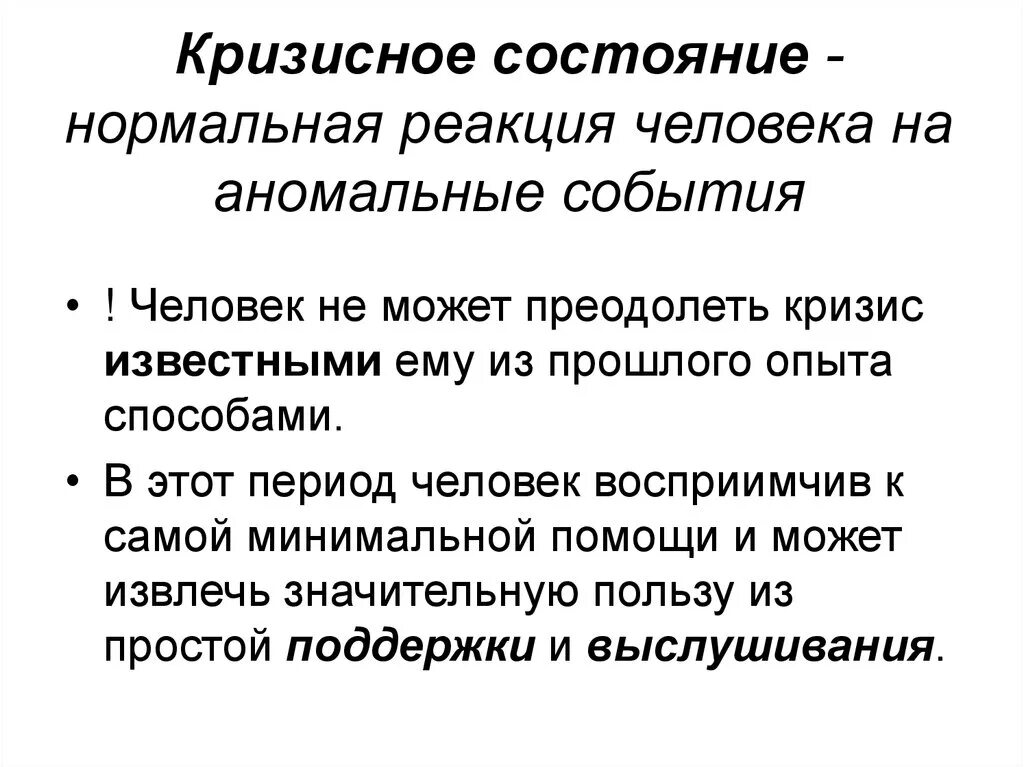 Кризисное состояние - нормальная реакция человека на аномальные события

• ! Человек не может преодолеть кризис известными ему из прошлого опыта способами.
• В этот период человек восприимчив к самой минимальной помощи и может извлечь значительную пользу из простой поддержки и выслушивания.